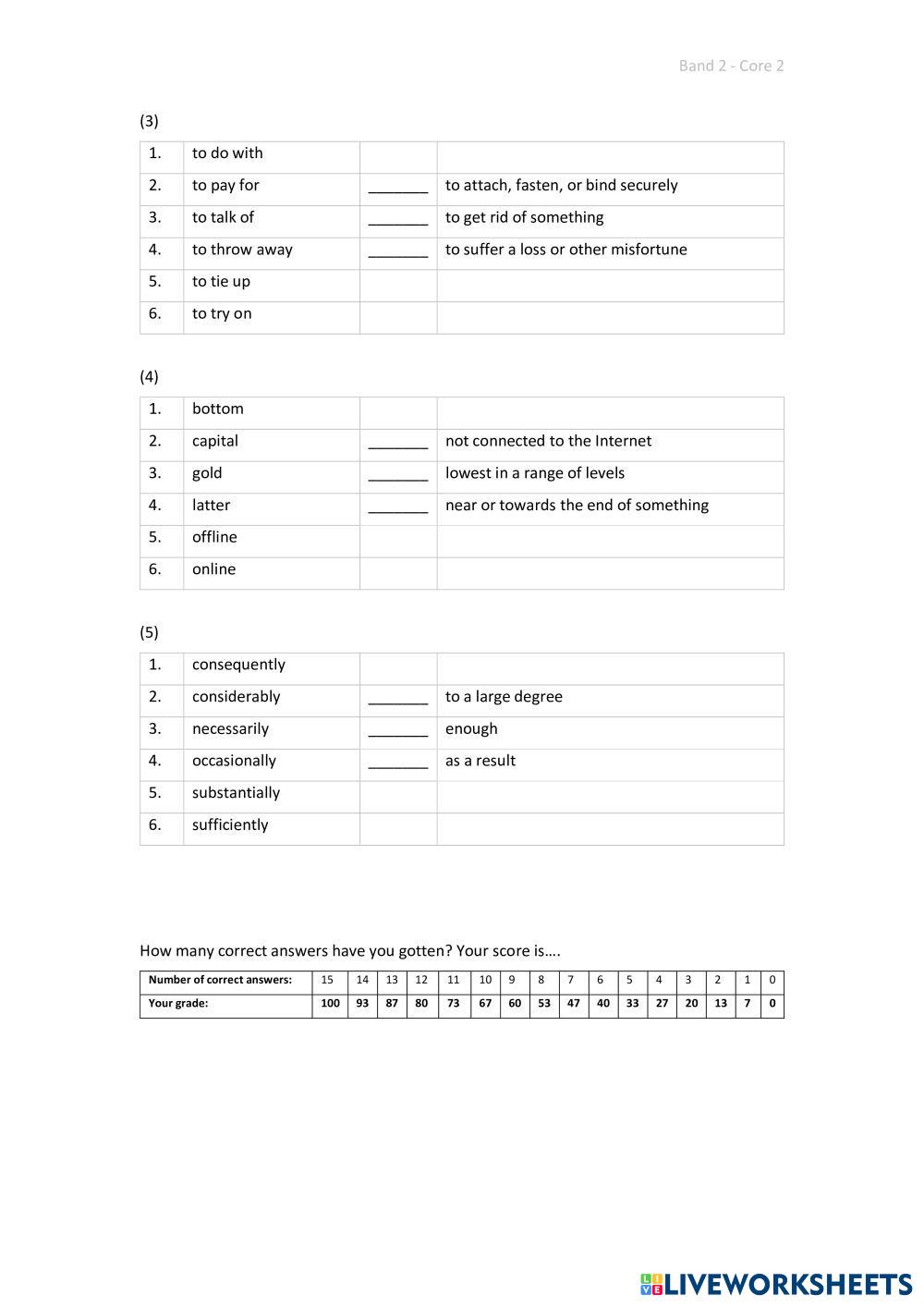 Band 2 - Core 2

(3)

| 1. | to do with | | |
|---|---|---|---|
| 2. | to pay for | _______ | to attach, fasten, or bind securely |
| 3. | to talk of | _______ | to get rid of something |
| 4. | to throw away | _______ | to suffer a loss or other misfortune |
| 5. | to tie up | | |
| 6. | to try on | | |

(4)

| 1. | bottom | | |
|---|---|---|---|
| 2. | capital | _______ | not connected to the Internet |
| 3. | gold | _______ | lowest in a range of levels |
| 4. | latter | _______ | near or towards the end of something |
| 5. | offline | | |
| 6. | online | | |

(5)

| 1. | consequently | | |
|---|---|---|---|
| 2. | considerably | _______ | to a large degree |
| 3. | necessarily | _______ | enough |
| 4. | occasionally | _______ | as a result |
| 5. | substantially | | |
| 6. | sufficiently | | |

How many correct answers have you gotten? Your score is….

| Number of correct answers: | 15 | 14 | 13 | 12 | 11 | 10 | 9 | 8 | 7 | 6 | 5 | 4 | 3 | 2 | 1 | 0 |
|---|---|---|---|---|---|---|---|---|---|---|---|---|---|---|---|---|
| Your grade: | 100 | 93 | 87 | 80 | 73 | 67 | 60 | 53 | 47 | 40 | 33 | 27 | 20 | 13 | 7 | 0 |

LIVEWORKSHEETS